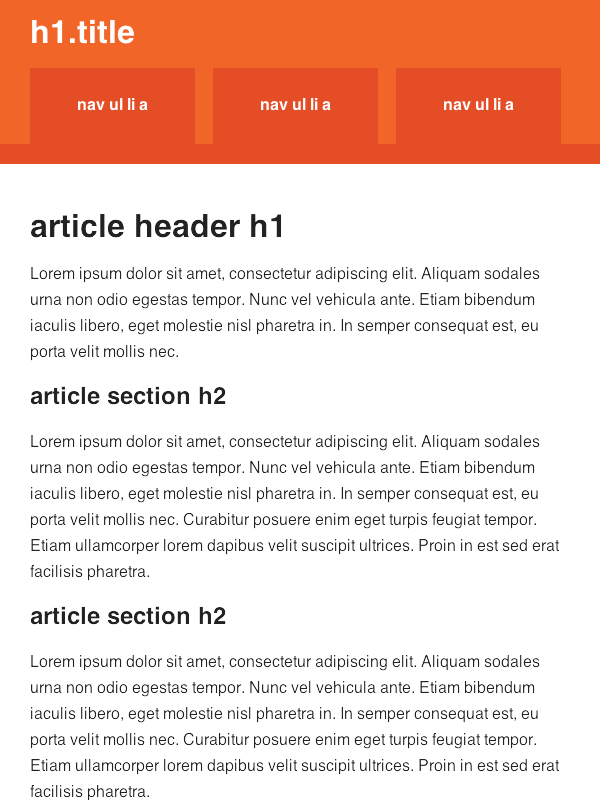 h1.title

nav ul li a

nav ul li a

nav ul li a

article header h1

Lorem ipsum dolor sit amet, consectetur adipiscing elit. Aliquam sodales urna non odio egestas tempor. Nunc vel vehicula ante. Etiam bibendum iaculis libero, eget molestie nisl pharetra in. In semper consequat est, eu porta velit mollis nec.

article section h2

Lorem ipsum dolor sit amet, consectetur adipiscing elit. Aliquam sodales urna non odio egestas tempor. Nunc vel vehicula ante. Etiam bibendum iaculis libero, eget molestie nisl pharetra in. In semper consequat est, eu porta velit mollis nec. Curabitur posuere enim eget turpis feugiat tempor. Etiam ullamcorper lorem dapibus velit suscipit ultrices. Proin in est sed erat facilisis pharetra.

article section h2

Lorem ipsum dolor sit amet, consectetur adipiscing elit. Aliquam sodales urna non odio egestas tempor. Nunc vel vehicula ante. Etiam bibendum iaculis libero, eget molestie nisl pharetra in. In semper consequat est, eu porta velit mollis nec. Curabitur posuere enim eget turpis feugiat tempor. Etiam ullamcorper lorem dapibus velit suscipit ultrices. Proin in est sed erat facilisis pharetra.